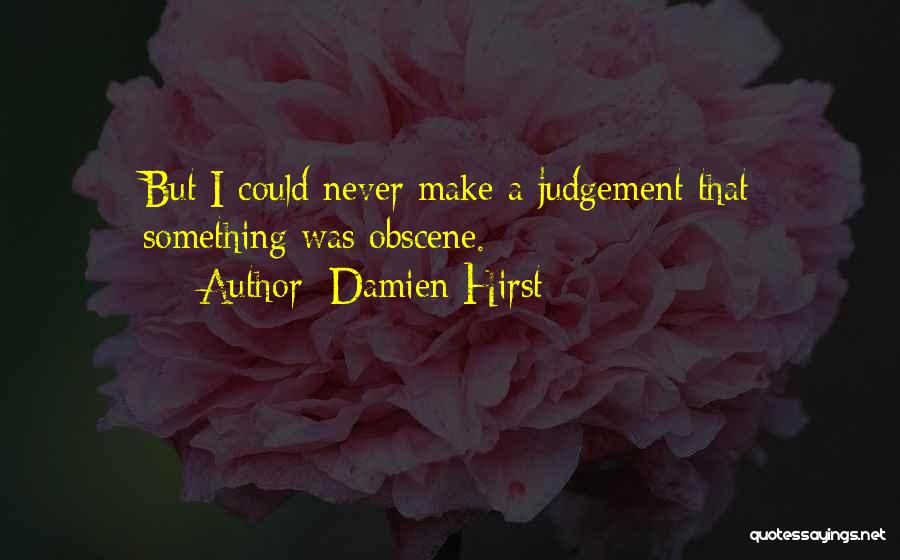 But I could never make a judgement that something was obscene.

Author: Damien Hirst

quotessayings.net